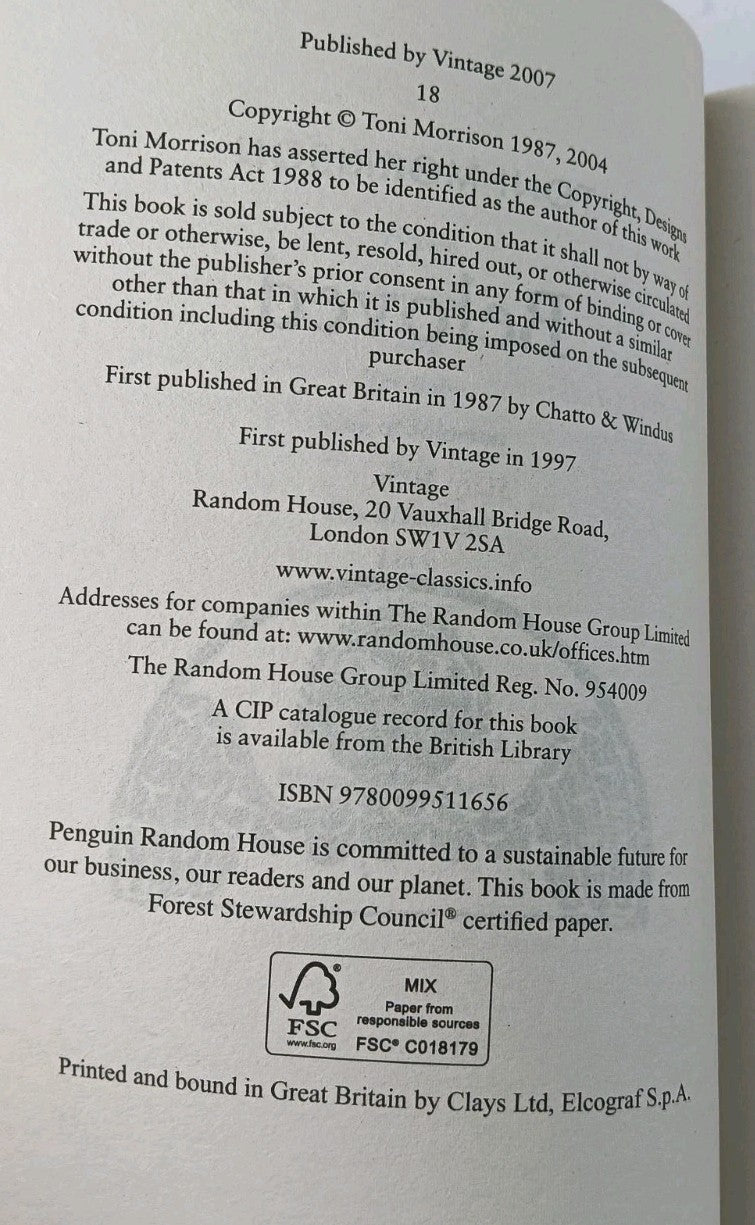 Published by Vintage 2007
18

Copyright © Toni Morrison 1987, 2004

Toni Morrison has asserted her right under the Copyright, Designs and Patents Act 1988 to be identified as the author of this work

This book is sold subject to the condition that it shall not by way of trade or otherwise, be lent, resold, hired out, or otherwise circulated without the publisher's prior consent in any form of binding or cover other than that in which it is published and without a similar condition including this condition being imposed on the subsequent purchaser

First published in Great Britain in 1987 by Chatto & Windus

First published by Vintage in 1997

Vintage
Random House, 20 Vauxhall Bridge Road,
London SW1V 2SA

www.vintage-classics.info

Addresses for companies within The Random House Group Limited can be found at: www.randomhouse.co.uk/offices.htm

The Random House Group Limited Reg. No. 954009

A CIP catalogue record for this book is available from the British Library

ISBN 9780099511656

Penguin Random House is committed to a sustainable future for our business, our readers and our planet. This book is made from Forest Stewardship Council® certified paper.

FSC
www.fsc.org
MIX
Paper from responsible sources
FSC® C018179

Printed and bound in Great Britain by Clays Ltd, Elcograf S.p.A.